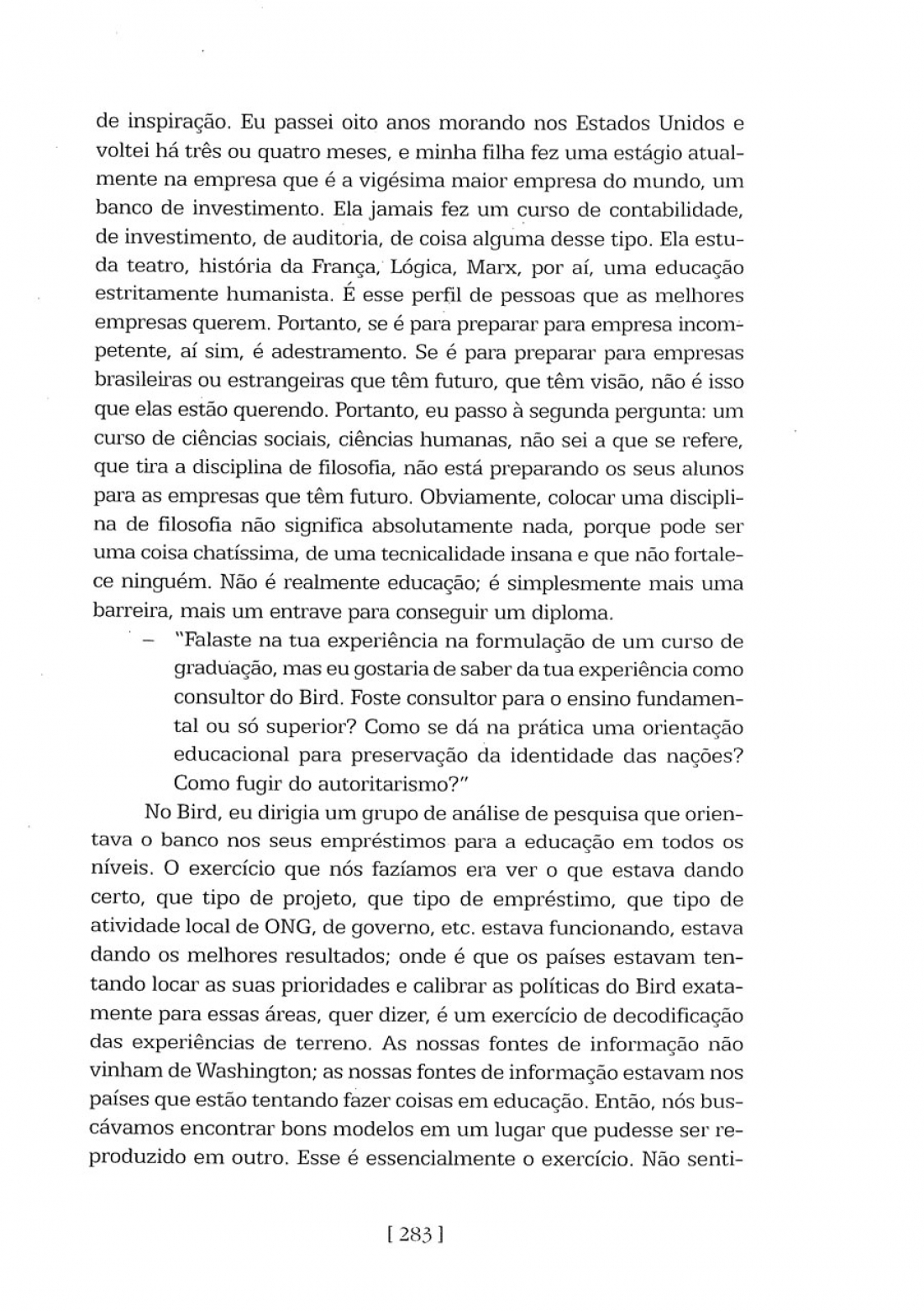 de inspiração. Eu passei oito anos morando nos Estados Unidos e voltei há três ou quatro meses, e minha filha fez uma estágio atualmente na empresa que é a vigésima maior empresa do mundo, um banco de investimento. Ela jamais fez um curso de contabilidade, de investimento, de auditoria, de coisa alguma desse tipo. Ela estuda teatro, história da França, Lógica, Marx, por aí, uma educação estritamente humanista. É esse perfil de pessoas que as melhores empresas querem. Portanto, se é para preparar para empresa incompetente, aí sim, é adestramento. Se é para preparar para empresas brasileiras ou estrangeiras que têm futuro, que têm visão, não é isso que elas estão querendo. Portanto, eu passo à segunda pergunta: um curso de ciências sociais, ciências humanas, não sei a que se refere, que tira a disciplina de filosofia, não está preparando os seus alunos para as empresas que têm futuro. Obviamente, colocar uma disciplina de filosofia não significa absolutamente nada, porque pode ser uma coisa chatíssima, de uma tecnicalidade insana e que não fortalece ninguém. Não é realmente educação; é simplesmente mais uma barreira, mais um entrave para conseguir um diploma.

– "Falaste na tua experiência na formulação de um curso de graduação, mas eu gostaria de saber da tua experiência como consultor do Bird. Foste consultor para o ensino fundamental ou só superior? Como se dá na prática uma orientação educacional para preservação da identidade das nações? Como fugir do autoritarismo?"

No Bird, eu dirigia um grupo de análise de pesquisa que orientava o banco nos seus empréstimos para a educação em todos os níveis. O exercício que nós fazíamos era ver o que estava dando certo, que tipo de projeto, que tipo de empréstimo, que tipo de atividade local de ONG, de governo, etc. estava funcionando, estava dando os melhores resultados; onde é que os países estavam tentando locar as suas prioridades e calibrar as políticas do Bird exatamente para essas áreas, quer dizer, é um exercício de decodificação das experiências de terreno. As nossas fontes de informação não vinham de Washington; as nossas fontes de informação estavam nos países que estão tentando fazer coisas em educação. Então, nós buscávamos encontrar bons modelos em um lugar que pudesse ser reproduzido em outro. Esse é essencialmente o exercício. Não senti-

[ 283 ]